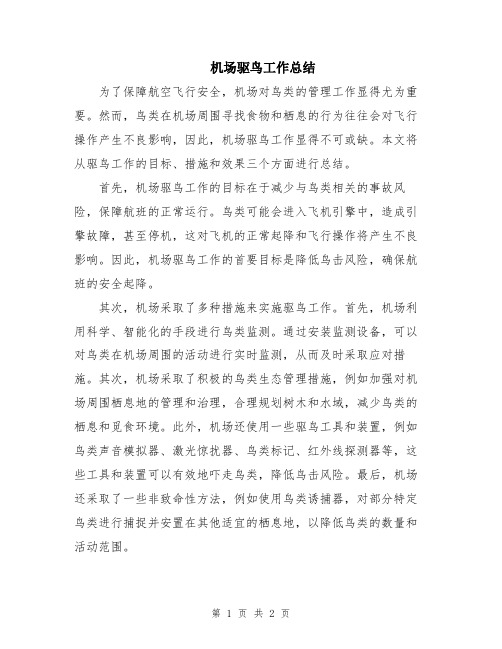 机场驱鸟工作总结

为了保障航空飞行安全，机场对鸟类的管理工作显得尤为重要。然而，鸟类在机场周围寻找食物和栖息的行为往往会对飞行操作产生不良影响，因此，机场驱鸟工作显得不可或缺。本文将从驱鸟工作的目标、措施和效果三个方面进行总结。

首先，机场驱鸟工作的目标在于减少与鸟类相关的事故风险，保障航班的正常运行。鸟类可能会进入飞机引擎中，造成引擎故障，甚至停机，这对飞机的正常起降和飞行操作将产生不良影响。因此，机场驱鸟工作的首要目标是降低鸟击风险，确保航班的安全起降。

其次，机场采取了多种措施来实施驱鸟工作。首先，机场利用科学、智能化的手段进行鸟类监测。通过安装监测设备，可以对鸟类在机场周围的活动进行实时监测，从而及时采取应对措施。其次，机场采取了积极的鸟类生态管理措施，例如加强对机场周围栖息地的管理和治理，合理规划树木和水域，减少鸟类的栖息和觅食环境。此外，机场还使用一些驱鸟工具和装置，例如鸟类声音模拟器、激光惊扰器、鸟类标记、红外线探测器等，这些工具和装置可以有效地吓走鸟类，降低鸟击风险。最后，机场还采取了一些非致命性方法，例如使用鸟类诱捕器，对部分特定鸟类进行捕捉并安置在其他适宜的栖息地，以降低鸟类的数量和活动范围。

第 1 页 共 2 页